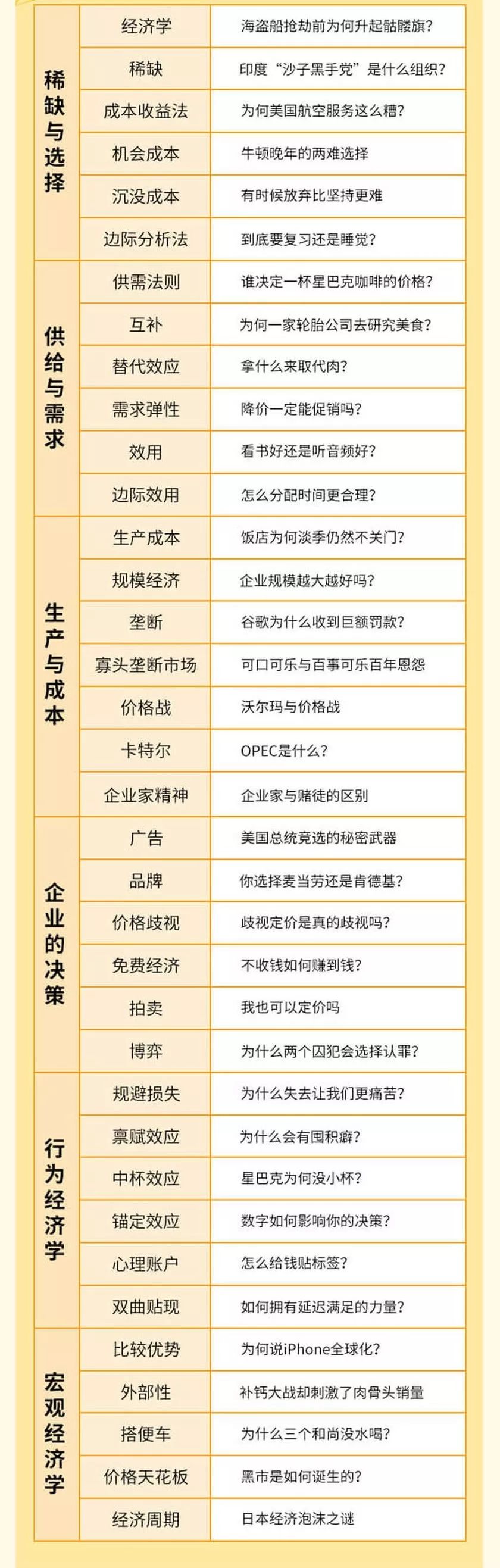 | | | |
|---|---|---|
| 稀缺与选择 | 经济学 | 海盗船抢劫前为何升起骷髅旗? |
| | 稀缺 | 印度“沙子黑手党”是什么组织? |
| | 成本收益法 | 为何美国航空服务这么糟? |
| | 机会成本 | 牛顿晚年的两难选择 |
| | 沉没成本 | 有时候放弃比坚持更难 |
| | 边际分析法 | 到底要复习还是睡觉? |
| 供给与需求 | 供需法则 | 谁决定一杯星巴克咖啡的价格? |
| | 互补 | 为何一家轮胎公司去研究美食? |
| | 替代效应 | 拿什么来取代肉? |
| | 需求弹性 | 降价一定能促销吗? |
| | 效用 | 看书好还是听音频好? |
| | 边际效用 | 怎么分配时间更合理? |
| 生产与成本 | 生产成本 | 饭店为何淡季仍然不关门? |
| | 规模经济 | 企业规模越大越好吗? |
| | 垄断 | 谷歌为什么收到巨额罚款? |
| | 寡头垄断市场 | 可口可乐与百事可乐百年恩怨 |
| | 价格战 | 沃尔玛与价格战 |
| | 卡特尔 | OPEC是什么? |
| | 企业家精神 | 企业家与赌徒的区别 |
| 企业的决策 | 广告 | 美国总统竞选的秘密武器 |
| | 品牌 | 你选择麦当劳还是肯德基? |
| | 价格歧视 | 歧视定价是真的歧视吗? |
| | 免费经济 | 不收钱如何赚到钱? |
| | 拍卖 | 我也可以定价吗 |
| | 博弈 | 为什么两个囚犯会选择认罪? |
| 行为经济学 | 规避损失 | 为什么失去让我们更痛苦? |
| | 禀赋效应 | 为什么会有囤积癖? |
| | 中杯效应 | 星巴克为何没小杯? |
| | 锚定效应 | 数字如何影响你的决策? |
| | 心理账户 | 怎么给钱贴标签? |
| | 双曲贴现 | 如何拥有延迟满足的力量? |
| 宏观经济学 | 比较优势 | 为何说iPhone全球化? |
| | 外部性 | 补钙大战却刺激了肉骨头销量 |
| | 搭便车 | 为什么三个和尚没水喝? |
| | 价格天花板 | 黑市是如何诞生的? |
| | 经济周期 | 日本经济泡沫之谜 |